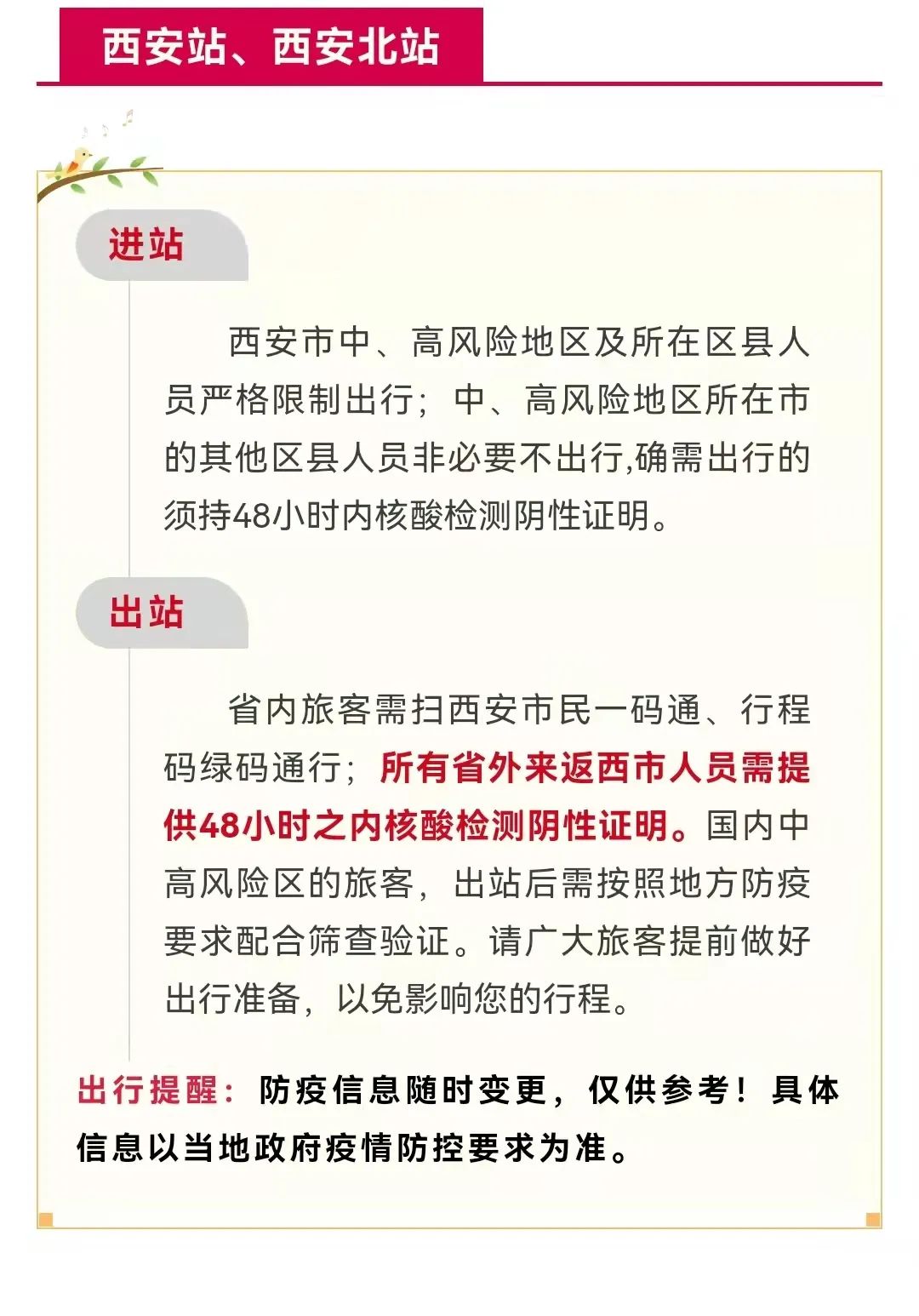 西安站、西安北站

进站

西安市中、高风险地区及所在区县人员严格限制出行；中、高风险地区所在市的其他区县人员非必要不出行,确需出行的须持48小时内核酸检测阴性证明。

出站

省内旅客需扫西安市民一码通、行程码绿码通行；所有省外来返西市人员需提供48小时之内核酸检测阴性证明。国内中高风险区的旅客，出站后需按照地方防疫要求配合筛查验证。请广大旅客提前做好出行准备，以免影响您的行程。

出行提醒：防疫信息随时变更，仅供参考！具体信息以当地政府疫情防控要求为准。